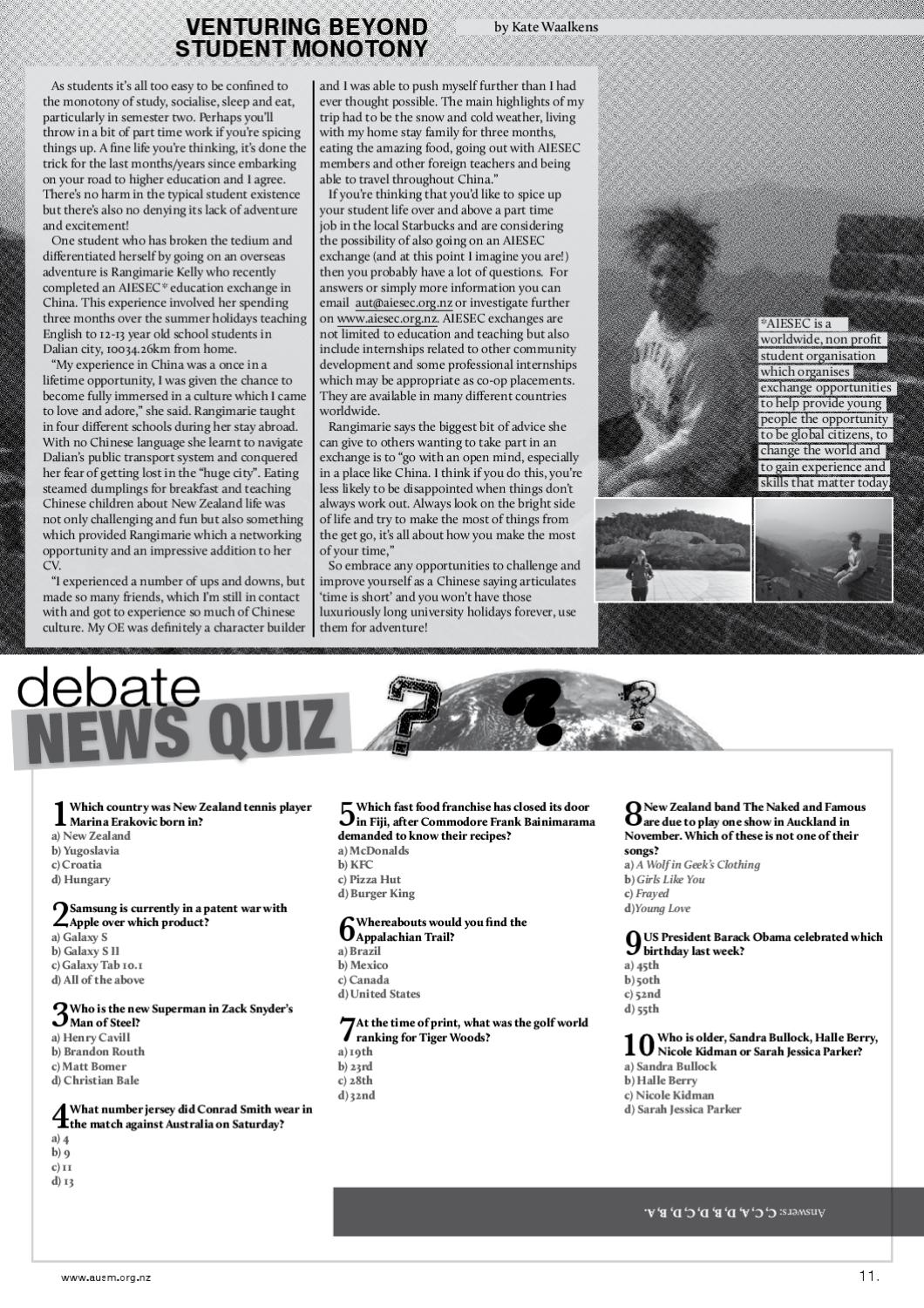 VENTURING BEYOND STUDENT MONOTONY

by Kate Waalkens

As students it's all too easy to be confined to the monotony of study, socialise, sleep and eat, particularly in semester two. Perhaps you'll throw in a bit of part time work if you're spicing things up. A fine life you're thinking, it's done the trick for the last months/years since embarking on your road to higher education and I agree. There's no harm in the typical student existence but there's also no denying its lack of adventure and excitement!

One student who has broken the tedium and differentiated herself by going on an overseas adventure is Rangimarie Kelly who recently completed an AIESEC* education exchange in China. This experience involved her spending three months over the summer holidays teaching English to 12-13 year old school students in Dalian city, 10034.26km from home.

"My experience in China was a once in a lifetime opportunity, I was given the chance to become fully immersed in a culture which I came to love and adore," she said. Rangimarie taught in four different schools during her stay abroad. With no Chinese language she learnt to navigate Dalian's public transport system and conquered her fear of getting lost in the "huge city". Eating steamed dumplings for breakfast and teaching Chinese children about New Zealand life was not only challenging and fun but also something which provided Rangimarie which a networking opportunity and an impressive addition to her CV.

"I experienced a number of ups and downs, but made so many friends, which I'm still in contact with and got to experience so much of Chinese culture. My OE was definitely a character builder and I was able to push myself further than I had ever thought possible. The main highlights of my trip had to be the snow and cold weather, living with my home stay family for three months, eating the amazing food, going out with AIESEC members and other foreign teachers and being able to travel throughout China."

If you're thinking that you'd like to spice up your student life over and above a part time job in the local Starbucks and are considering the possibility of also going on an AIESEC exchange (and at this point I imagine you are!) then you probably have a lot of questions. For answers or simply more information you can email aut@aiesec.org.nz or investigate further on www.aiesec.org.nz. AIESEC exchanges are not limited to education and teaching but also include internships related to other community development and some professional internships which may be appropriate as co-op placements. They are available in many different countries worldwide.

Rangimarie says the biggest bit of advice she can give to others wanting to take part in an exchange is to "go with an open mind, especially in a place like China. I think if you do this, you're less likely to be disappointed when things don't always work out. Always look on the bright side of life and try to make the most of things from the get go, it's all about how you make the most of your time,"

So embrace any opportunities to challenge and improve yourself as a Chinese saying articulates 'time is short' and you won't have those luxuriously long university holidays forever, use them for adventure!

*AIESEC is a worldwide, non profit student organisation which organises exchange opportunities to help provide young people the opportunity to be global citizens, to change the world and to gain experience and skills that matter today.

debate
NEWS QUIZ

1 Which country was New Zealand tennis player Marina Erakovic born in?
a) New Zealand
b) Yugoslavia
c) Croatia
d) Hungary

2 Samsung is currently in a patent war with Apple over which product?
a) Galaxy S
b) Galaxy S II
c) Galaxy Tab 10.1
d) All of the above

3 Who is the new Superman in Zack Snyder's Man of Steel?
a) Henry Cavill
b) Brandon Routh
c) Matt Bomer
d) Christian Bale

4 What number jersey did Conrad Smith wear in the match against Australia on Saturday?
a) 4
b) 9
c) 11
d) 13

5 Which fast food franchise has closed its door in Fiji, after Commodore Frank Bainimarama demanded to know their recipes?
a) McDonalds
b) KFC
c) Pizza Hut
d) Burger King

6 Whereabouts would you find the Appalachian Trail?
a) Brazil
b) Mexico
c) Canada
d) United States

7 At the time of print, what was the golf world ranking for Tiger Woods?
a) 19th
b) 23rd
c) 28th
d) 32nd

8 New Zealand band The Naked and Famous are due to play one show in Auckland in November. Which of these is not one of their songs?
a) A Wolf in Geek's Clothing
b) Girls Like You
c) Frayed
d) Young Love

9 US President Barack Obama celebrated which birthday last week?
a) 45th
b) 50th
c) 52nd
d) 55th

10 Who is older, Sandra Bullock, Halle Berry, Nicole Kidman or Sarah Jessica Parker?
a) Sandra Bullock
b) Halle Berry
c) Nicole Kidman
d) Sarah Jessica Parker

Answers: C, C, A, D, B, D, C, D, B, A.

www.ausm.org.nz

11.